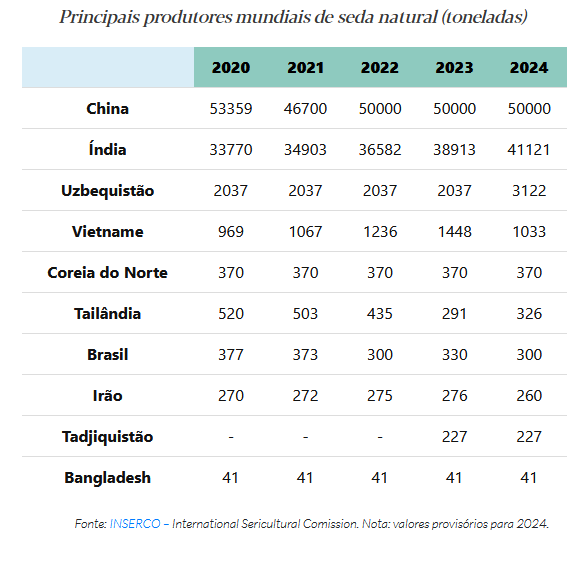 Principais produtores mundiais de seda natural (toneladas)

| | 2020 | 2021 | 2022 | 2023 | 2024 |
|---|---|---|---|---|---|
| China | 53359 | 46700 | 50000 | 50000 | 50000 |
| Índia | 33770 | 34903 | 36582 | 38913 | 41121 |
| Uzbequistão | 2037 | 2037 | 2037 | 2037 | 3122 |
| Vietname | 969 | 1067 | 1236 | 1448 | 1033 |
| Coreia do Norte | 370 | 370 | 370 | 370 | 370 |
| Tailândia | 520 | 503 | 435 | 291 | 326 |
| Brasil | 377 | 373 | 300 | 330 | 300 |
| Irão | 270 | 272 | 275 | 276 | 260 |
| Tadjiquistão | - | - | - | 227 | 227 |
| Bangladesh | 41 | 41 | 41 | 41 | 41 |

Fonte: INSERCO – International Sericultural Comission. Nota: valores provisórios para 2024.